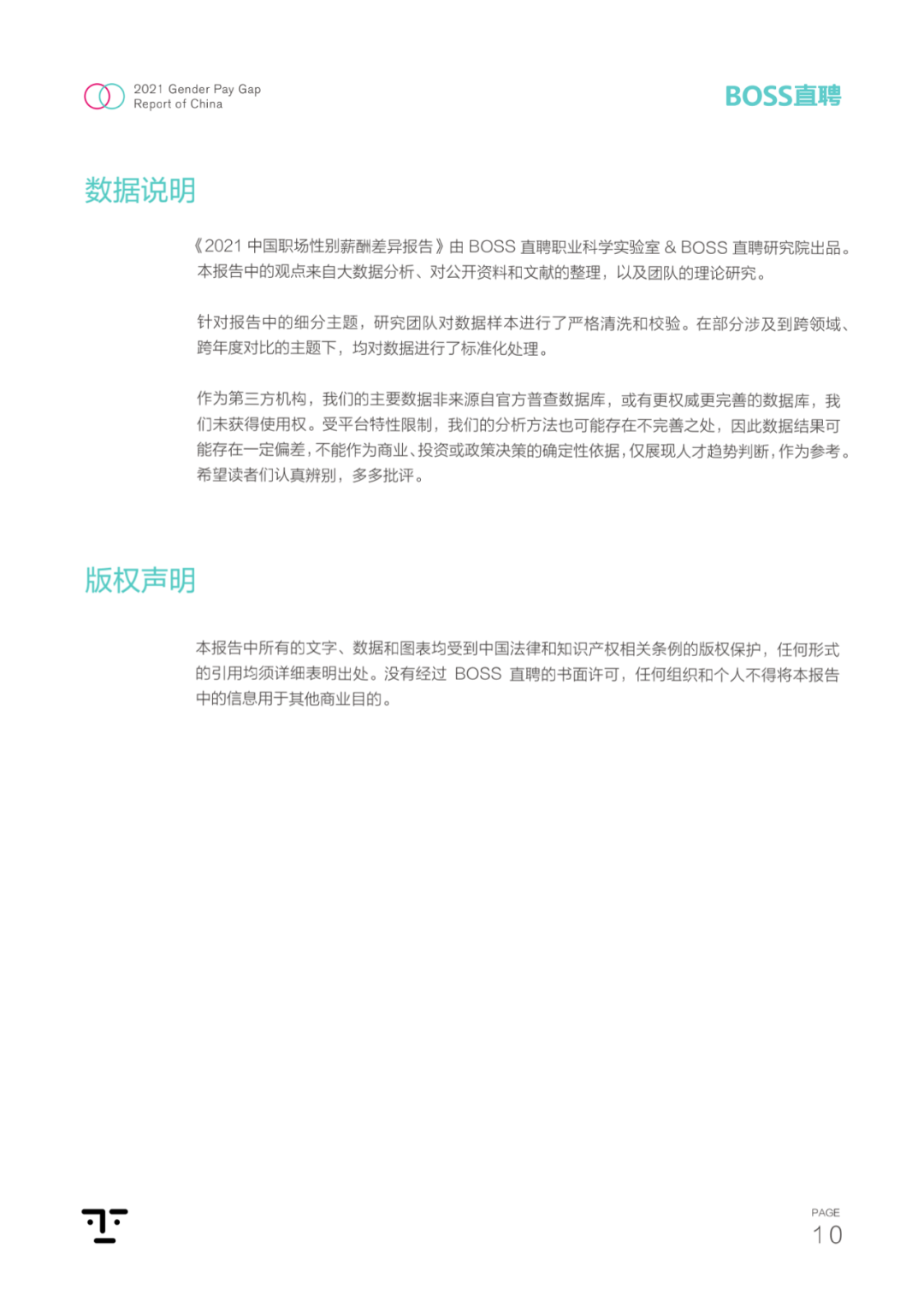 2021 Gender Pay Gap
Report of China

BOSS直聘

数据说明

《2021 中国职场性别薪酬差异报告》由 BOSS 直聘职业科学实验室 & BOSS 直聘研究院出品。本报告中的观点来自大数据分析、对公开资料和文献的整理，以及团队的理论研究。

针对报告中的细分主题，研究团队对数据样本进行了严格清洗和校验。在部分涉及到跨领域、跨年度对比的主题下，均对数据进行了标准化处理。

作为第三方机构，我们的主要数据非来源自官方普查数据库，或有更权威更完善的数据库，我们未获得使用权。受平台特性限制，我们的分析方法也可能存在不完善之处，因此数据结果可能存在一定偏差，不能作为商业、投资或政策决策的确定性依据，仅展现人才趋势判断，作为参考。希望读者们认真辨别，多多批评。

版权声明

本报告中所有的文字、数据和图表均受到中国法律和知识产权相关条例的版权保护，任何形式的引用均须详细表明出处。没有经过 BOSS 直聘的书面许可，任何组织和个人不得将本报告中的信息用于其他商业目的。

PAGE
10